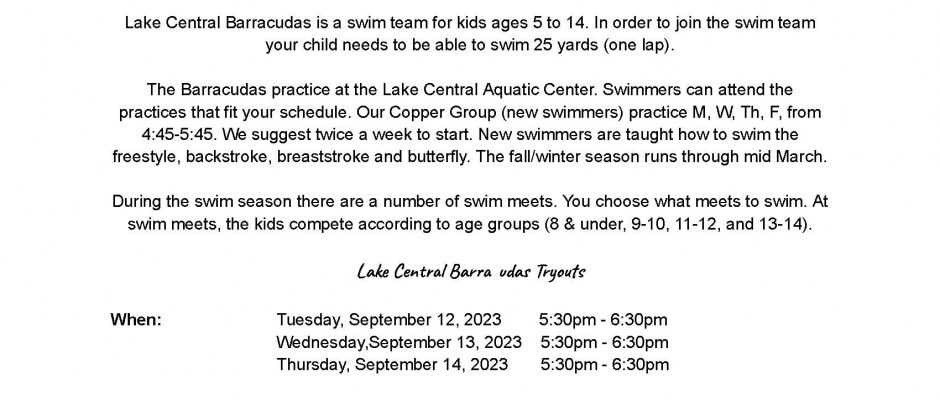 Lake Central Barracudas is a swim team for kids ages 5 to 14. In order to join the swim team your child needs to be able to swim 25 yards (one lap).

The Barracudas practice at the Lake Central Aquatic Center. Swimmers can attend the practices that fit your schedule. Our Copper Group (new swimmers) practice M, W, Th, F, from 4:45-5:45. We suggest twice a week to start. New swimmers are taught how to swim the freestyle, backstroke, breaststroke and butterfly. The fall/winter season runs through mid March.

During the swim season there are a number of swim meets. You choose what meets to swim. At swim meets, the kids compete according to age groups (8 & under, 9-10, 11-12, and 13-14).

Lake Central Barra udas Tryouts

When: Tuesday, September 12, 2023 5:30pm - 6:30pm
Wednesday,September 13, 2023 5:30pm - 6:30pm
Thursday, September 14, 2023 5:30pm - 6:30pm